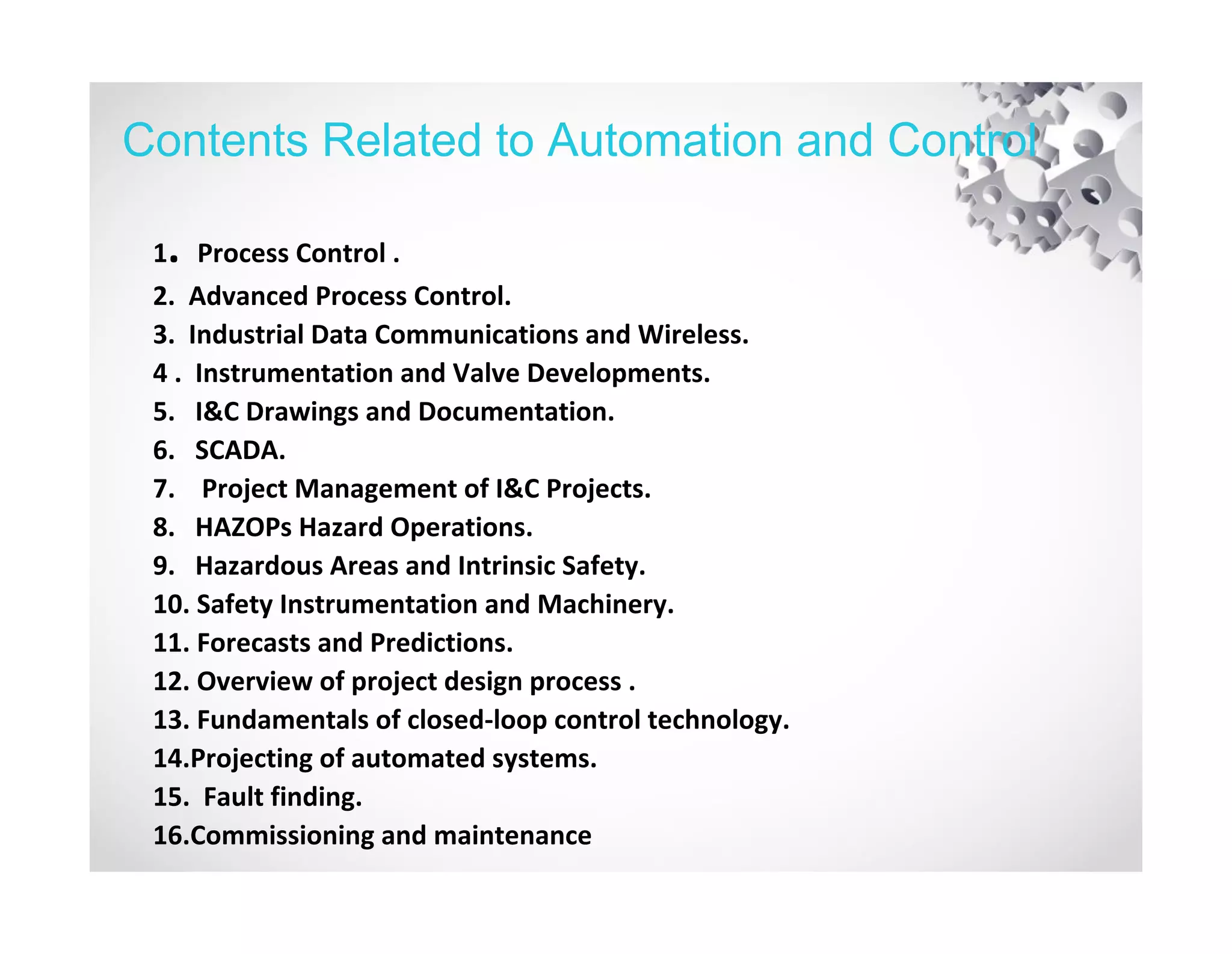 Contents Related to Automation and Control

1. Process Control .
2. Advanced Process Control.
3. Industrial Data Communications and Wireless.
4 . Instrumentation and Valve Developments.
5. I&C Drawings and Documentation.
6. SCADA.
7. Project Management of I&C Projects.
8. HAZOPs Hazard Operations.
9. Hazardous Areas and Intrinsic Safety.
10. Safety Instrumentation and Machinery.
11. Forecasts and Predictions.
12. Overview of project design process .
13. Fundamentals of closed-loop control technology.
14.Projecting of automated systems.
15. Fault finding.
16.Commissioning and maintenance